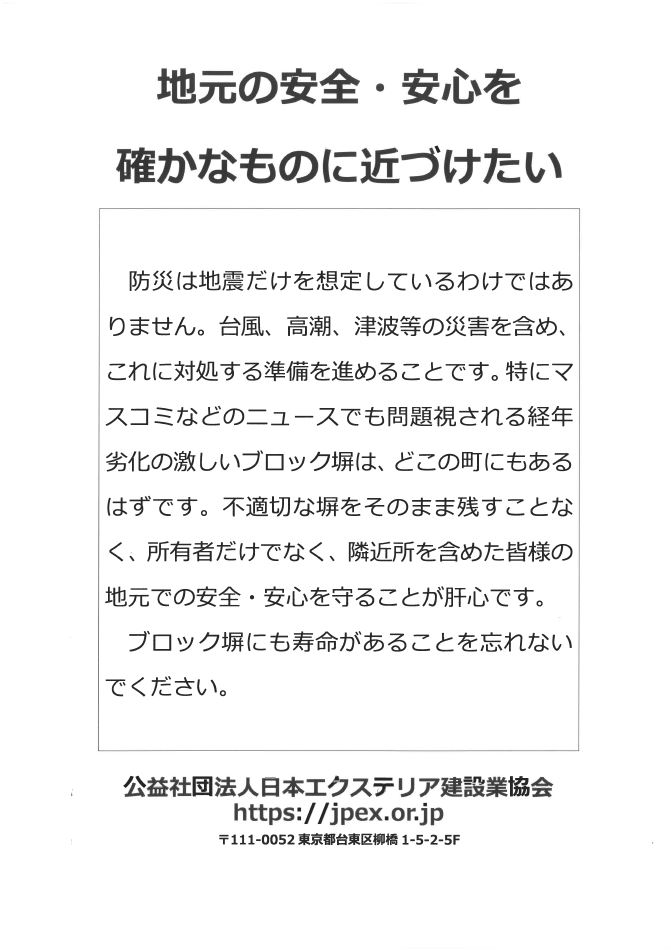 地元の安全・安心を

確かなものに近づけたい

防災は地震だけを想定しているわけではありません。台風、高潮、津波等の災害を含め、これに対処する準備を進めることです。特にマスコミなどのニュースでも問題視される経年劣化の激しいブロック塀は、どこの町にもあるはずです。不適切な塀をそのまま残すことなく、所有者だけでなく、隣近所を含めた皆様の地元での安全・安心を守ることが肝心です。

ブロック塀にも寿命があることを忘れないでください。

公益社団法人日本エクステリア建設業協会
https://jpex.or.jp
〒111-0052 東京都台東区柳橋 1-5-2-5F